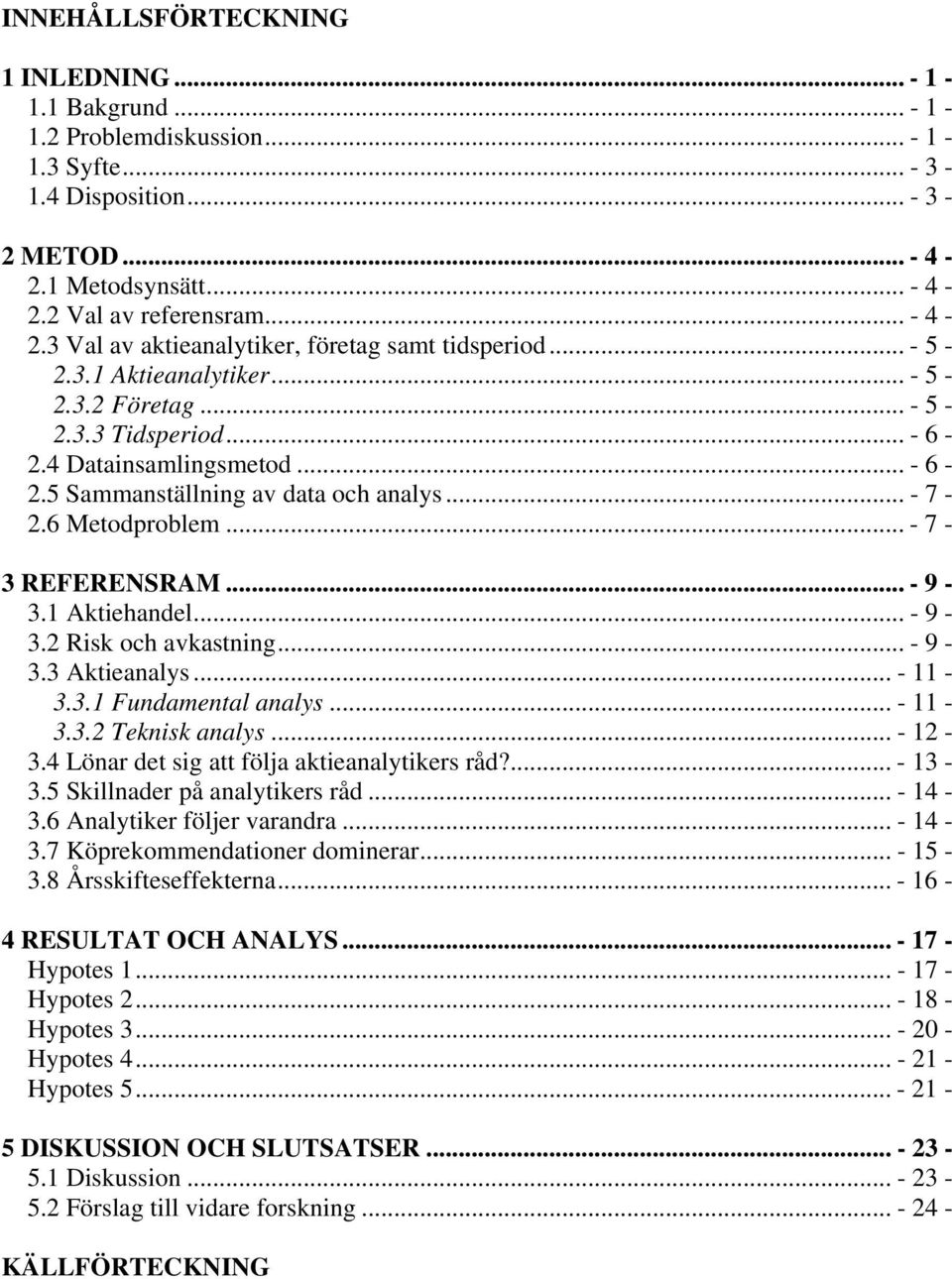 INNEHÅLLSFÖRTECKNING

1 INLEDNING ... - 1 -
1.1 Bakgrund ... - 1 -
1.2 Problemdiskussion ... - 1 -
1.3 Syfte ... - 3 -
1.4 Disposition ... - 3 -

2 METOD ... - 4 -
2.1 Metodsynsätt ... - 4 -
2.2 Val av referensram ... - 4 -
2.3 Val av aktieanalytiker, företag samt tidsperiod ... - 5 -
2.3.1 Aktieanalytiker ... - 5 -
2.3.2 Företag ... - 5 -
2.3.3 Tidsperiod ... - 6 -
2.4 Datainsamlingsmetod ... - 6 -
2.5 Sammanställning av data och analys ... - 7 -
2.6 Metodproblem ... - 7 -

3 REFERENSRAM ... - 9 -
3.1 Aktiehandel ... - 9 -
3.2 Risk och avkastning ... - 9 -
3.3 Aktieanalys ... - 11 -
3.3.1 Fundamental analys ... - 11 -
3.3.2 Teknisk analys ... - 12 -
3.4 Lönar det sig att följa aktieanalytikers råd? ... - 13 -
3.5 Skillnader på analytikers råd ... - 14 -
3.6 Analytiker följer varandra ... - 14 -
3.7 Köprekommendationer dominerar ... - 15 -
3.8 Årsskifteseffekterna ... - 16 -

4 RESULTAT OCH ANALYS ... - 17 -
Hypotes 1 ... - 17 -
Hypotes 2 ... - 18 -
Hypotes 3 ... - 20 -
Hypotes 4 ... - 21 -
Hypotes 5 ... - 21 -

5 DISKUSSION OCH SLUTSATSER ... - 23 -
5.1 Diskussion ... - 23 -
5.2 Förslag till vidare forskning ... - 24 -

KÄLLFÖRTECKNING